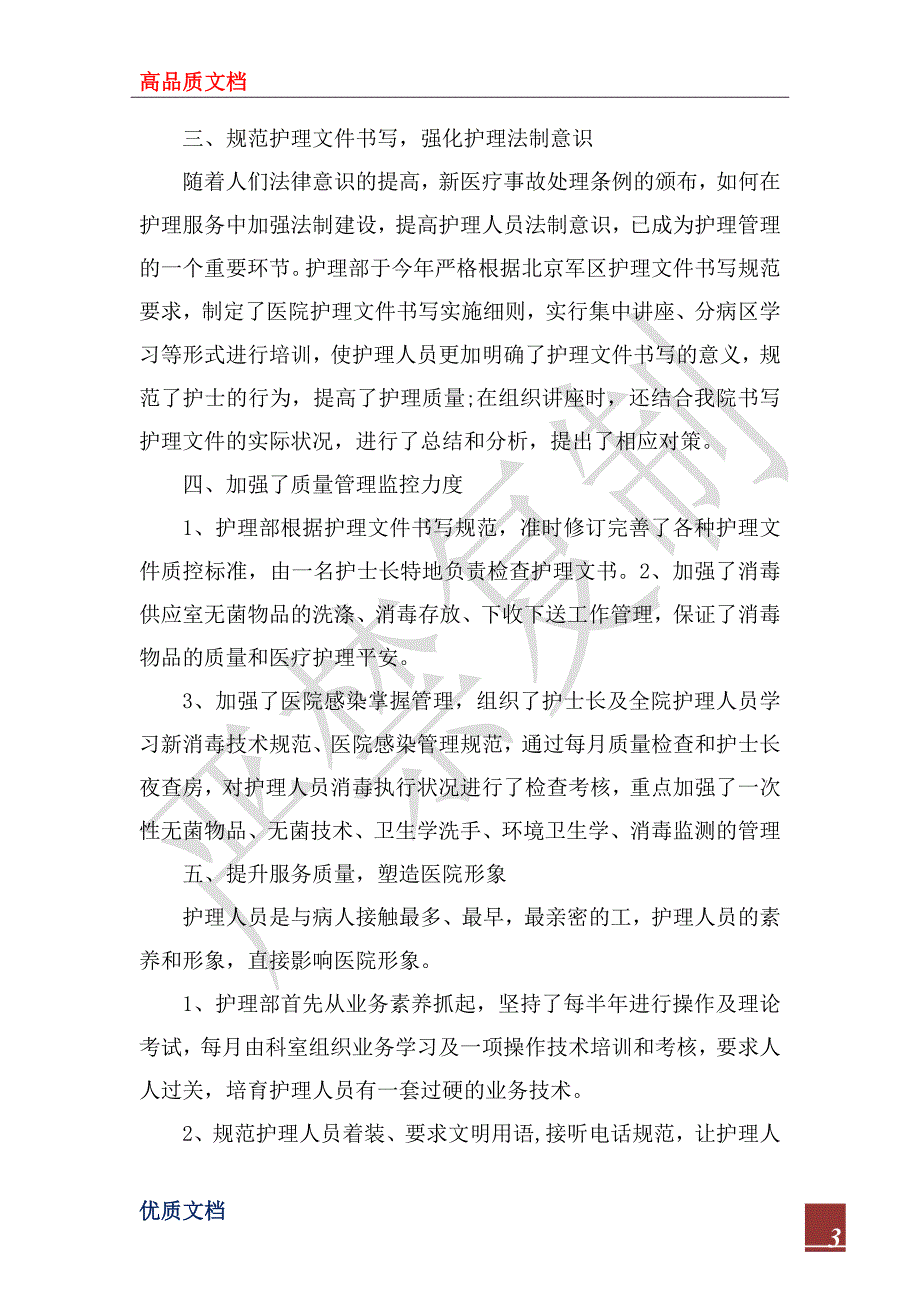 高品质文档

三、规范护理文件书写，强化护理法制意识

随着人们法律意识的提高，新医疗事故处理条例的颁布，如何在护理服务中加强法制建设，提高护理人员法制意识，已成为护理管理的一个重要环节。护理部于今年严格根据北京军区护理文件书写规范要求，制定了医院护理文件书写实施细则，实行集中讲座、分病区学习等形式进行培训，使护理人员更加明确了护理文件书写的意义，规范了护士的行为，提高了护理质量;在组织讲座时，还结合我院书写护理文件的实际状况，进行了总结和分析，提出了相应对策。

四、加强了质量管理监控力度

1、护理部根据护理文件书写规范，准时修订完善了各种护理文件质控标准，由一名护士长特地负责检查护理文书。2、加强了消毒供应室无菌物品的洗涤、消毒存放、下收下送工作管理，保证了消毒物品的质量和医疗护理平安。

3、加强了医院感染掌握管理，组织了护士长及全院护理人员学习新消毒技术规范、医院感染管理规范，通过每月质量检查和护士长夜查房，对护理人员消毒执行状况进行了检查考核，重点加强了一次性无菌物品、无菌技术、卫生学洗手、环境卫生学、消毒监测的管理

五、提升服务质量，塑造医院形象

护理人员是与病人接触最多、最早，最亲密的工，护理人员的素养和形象，直接影响医院形象。

1、护理部首先从业务素养抓起，坚持了每半年进行操作及理论考试，每月由科室组织业务学习及一项操作技术培训和考核，要求人人过关，培育护理人员有一套过硬的业务技术。

2、规范护理人员着装、要求文明用语,接听电话规范，让护理人

优质文档

3